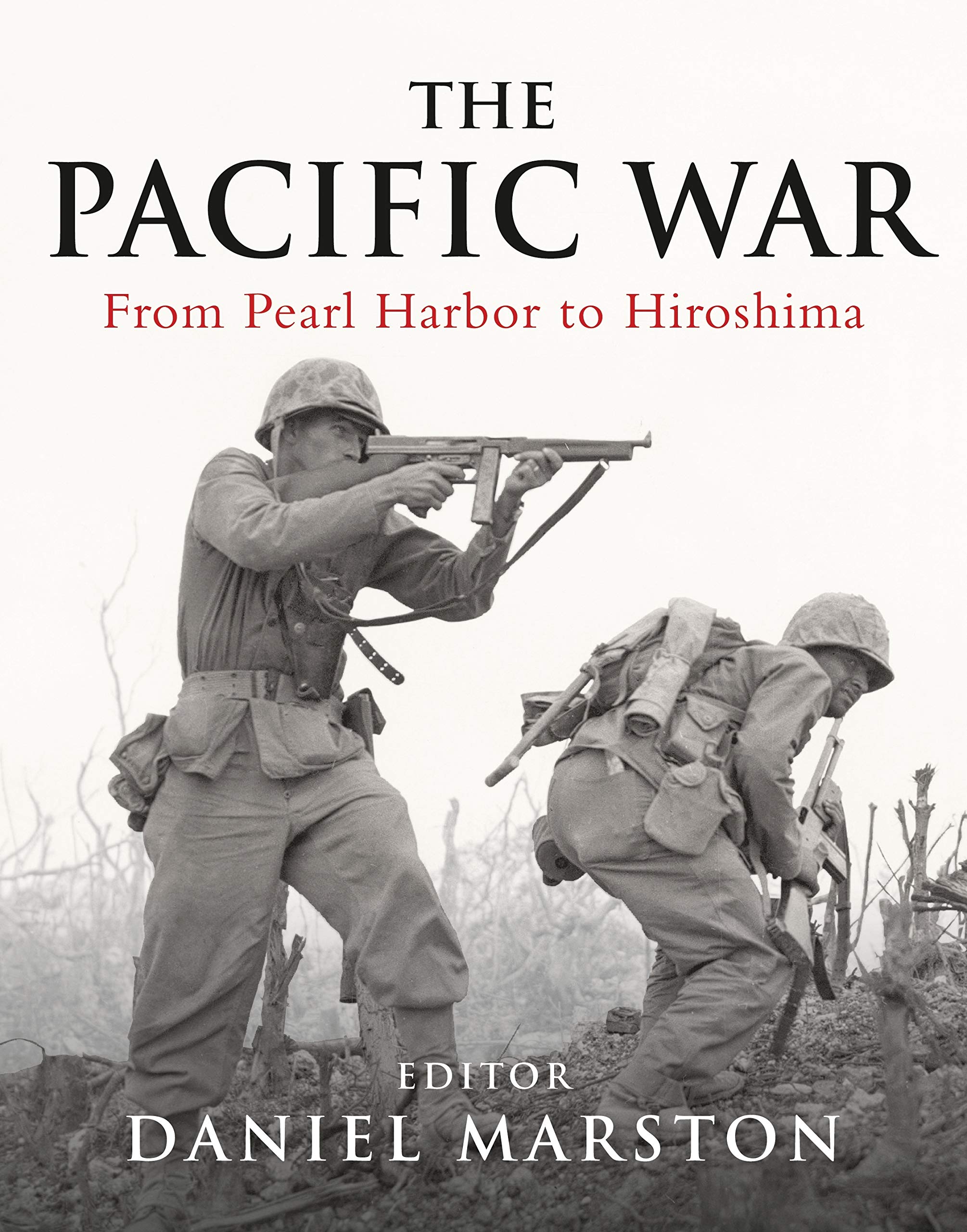 THE
PACIFIC WAR
From Pearl Harbor to Hiroshima

EDITOR
DANIEL MARSTON